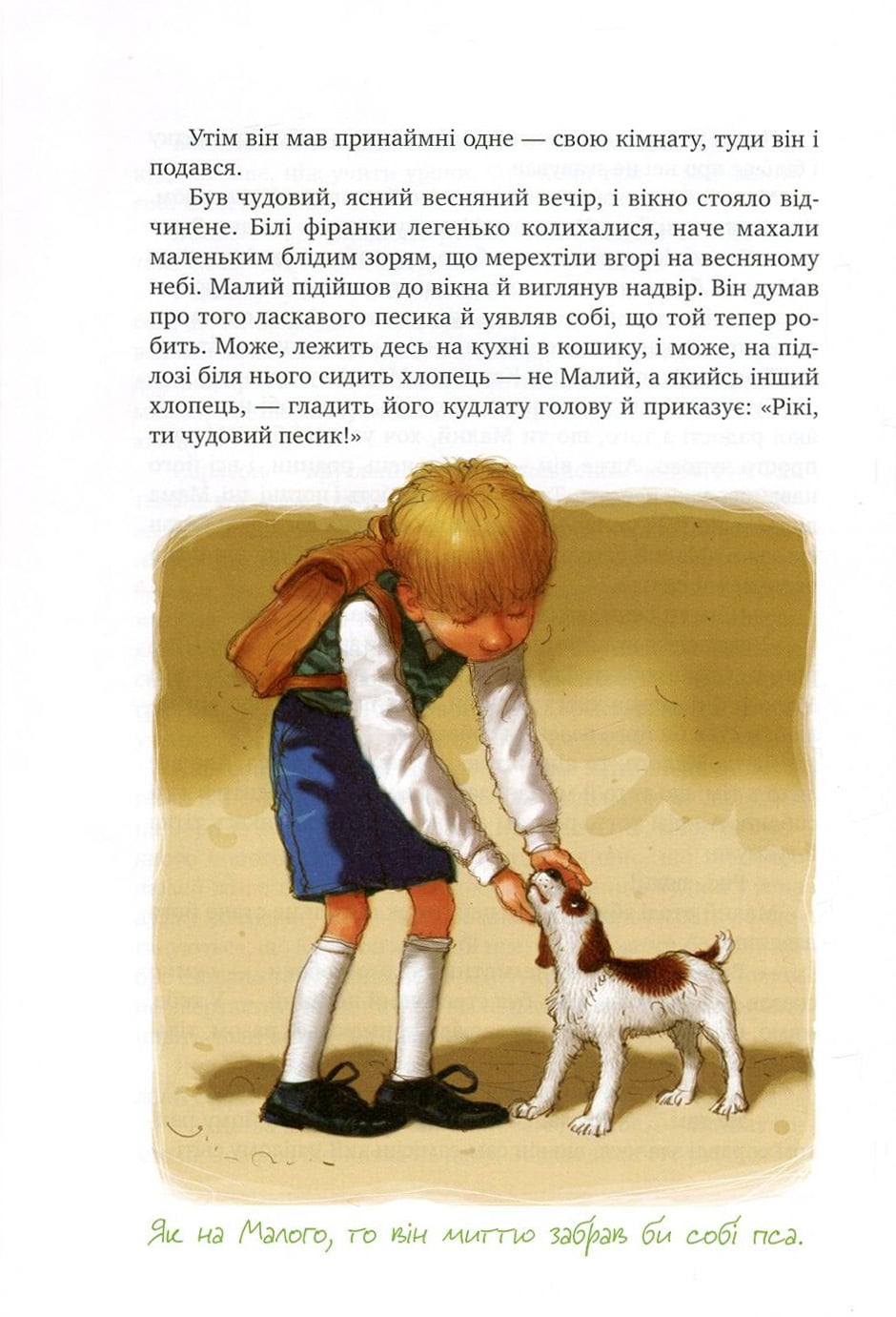 Утім він мав принаймні одне — свою кімнату, туди він і подався.

Був чудовий, ясний весняний вечір, і вікно стояло відчинене. Білі фіранки легенько колихалися, наче махали маленьким блідим зорям, що мерехтіли вгорі на весняному небі. Малий підійшов до вікна й виглянув надвір. Він думав про того ласкавого песика й уявляв собі, що той тепер робить. Може, лежить десь на кухні в кошику, і може, на підлозі біля нього сидить хлопець — не Малий, а якийсь інший хлопець, — гладить його кудлату голову й приказує: «Рікі, ти чудовий песик!»

Як на Малого, то він миттю забрав би собі пса.